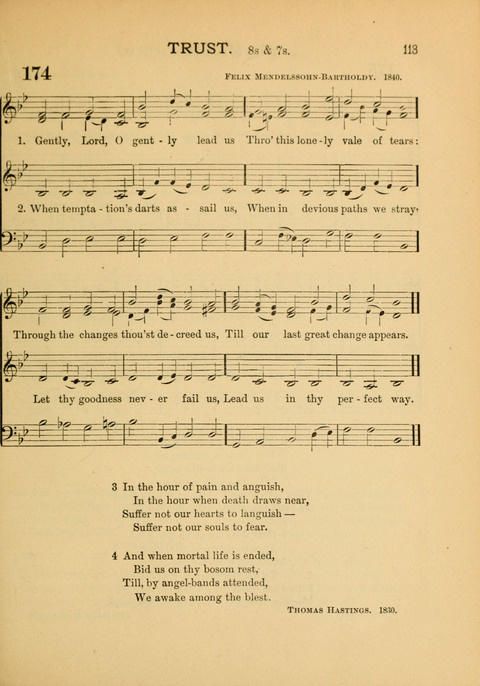 TRUST. 8s & 7s. 113

174

Felix Mendelssohn-Bartholdy. 1840.

1. Gently, Lord, O gent - ly lead us Thro' this lone - ly vale of tears;

2. When tempta - tion's darts as - sail us, When in devious paths we stray,

Through the changes thou'st de - creed us, Till our last great change appears.

Let thy goodness nev - er fail us, Lead us in thy per - fect way.

3 In the hour of pain and anguish,
In the hour when death draws near,
Suffer not our hearts to languish —
Suffer not our souls to fear.

4 And when mortal life is ended,
Bid us on thy bosom rest,
Till, by angel-bands attended,
We awake among the blest.

Thomas Hastings. 1830.